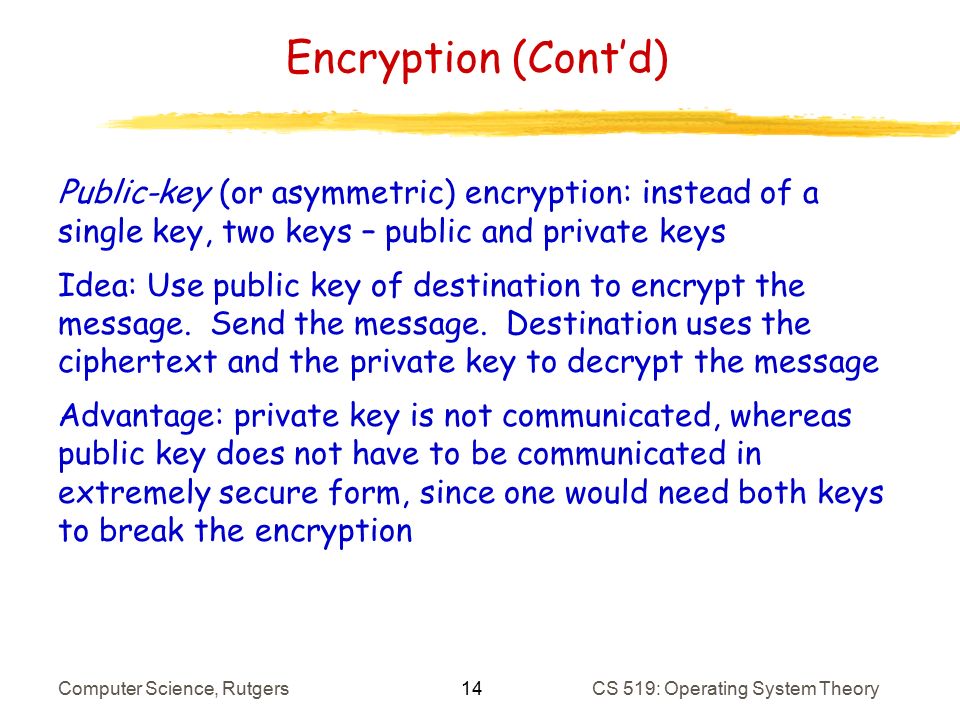 Encryption (Cont'd)

Public-key (or asymmetric) encryption: instead of a single key, two keys – public and private keys

Idea: Use public key of destination to encrypt the message. Send the message. Destination uses the ciphertext and the private key to decrypt the message

Advantage: private key is not communicated, whereas public key does not have to be communicated in extremely secure form, since one would need both keys to break the encryption

Computer Science, Rutgers

14

CS 519: Operating System Theory